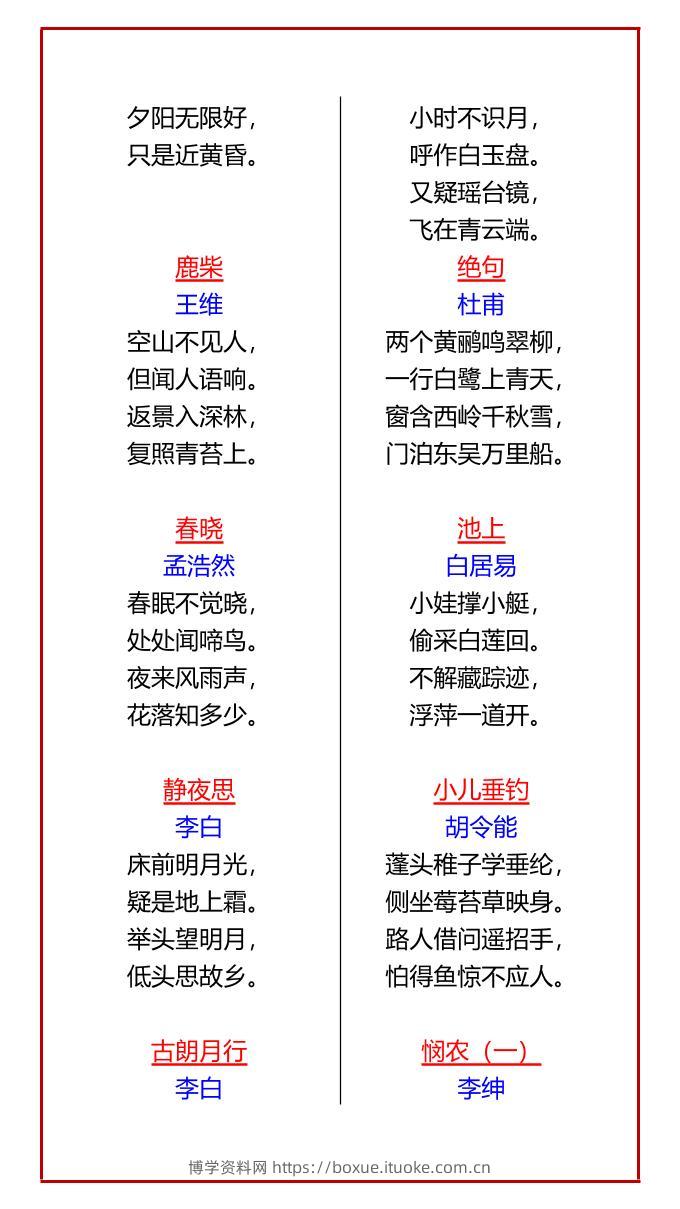 夕阳无限好，
只是近黄昏。

鹿柴
王维
空山不见人，
但闻人语响。
返景入深林，
复照青苔上。

春晓
孟浩然
春眠不觉晓，
处处闻啼鸟。
夜来风雨声，
花落知多少。

静夜思
李白
床前明月光，
疑是地上霜。
举头望明月，
低头思故乡。

古朗月行
李白

小时不识月，
呼作白玉盘。
又疑瑶台镜，
飞在青云端。

绝句
杜甫
两个黄鹂鸣翠柳，
一行白鹭上青天，
窗含西岭千秋雪，
门泊东吴万里船。

池上
白居易
小娃撑小艇，
偷采白莲回。
不解藏踪迹，
浮萍一道开。

小儿垂钓
胡令能
蓬头稚子学垂纶，
侧坐莓苔草映身。
路人借问遥招手，
怕得鱼惊不应人。

悯农（一）
李绅

博学资料网 https://boxue.ituoke.com.cn